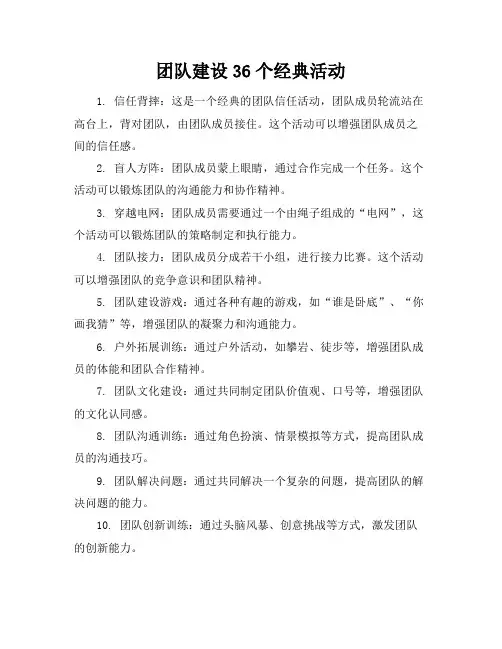 团队建设 36 个经典活动

1. 信任背摔：这是一个经典的团队信任活动，团队成员轮流站在高台上，背对团队，由团队成员接住。这个活动可以增强团队成员之间的信任感。

2. 盲人方阵：团队成员蒙上眼睛，通过合作完成一个任务。这个活动可以锻炼团队的沟通能力和协作精神。

3. 穿越电网：团队成员需要通过一个由绳子组成的“电网”，这个活动可以锻炼团队的策略制定和执行能力。

4. 团队接力：团队成员分成若干小组，进行接力比赛。这个活动可以增强团队的竞争意识和团队精神。

5. 团队建设游戏：通过各种有趣的游戏，如“谁是卧底”、“你画我猜”等，增强团队的凝聚力和沟通能力。

6. 户外拓展训练：通过户外活动，如攀岩、徒步等，增强团队成员的体能和团队合作精神。

7. 团队文化建设：通过共同制定团队价值观、口号等，增强团队的文化认同感。

8. 团队沟通训练：通过角色扮演、情景模拟等方式，提高团队成员的沟通技巧。

9. 团队解决问题：通过共同解决一个复杂的问题，提高团队的解决问题的能力。

10. 团队创新训练：通过头脑风暴、创意挑战等方式，激发团队的创新能力。